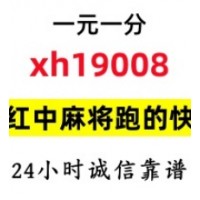 一元一分

xh19008

红中麻将跑的快

24小时诚信靠谱